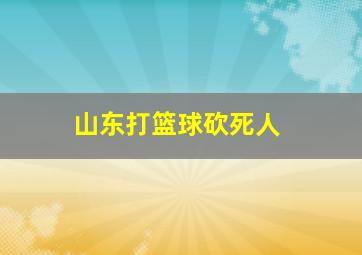 山东打篮球砍死人